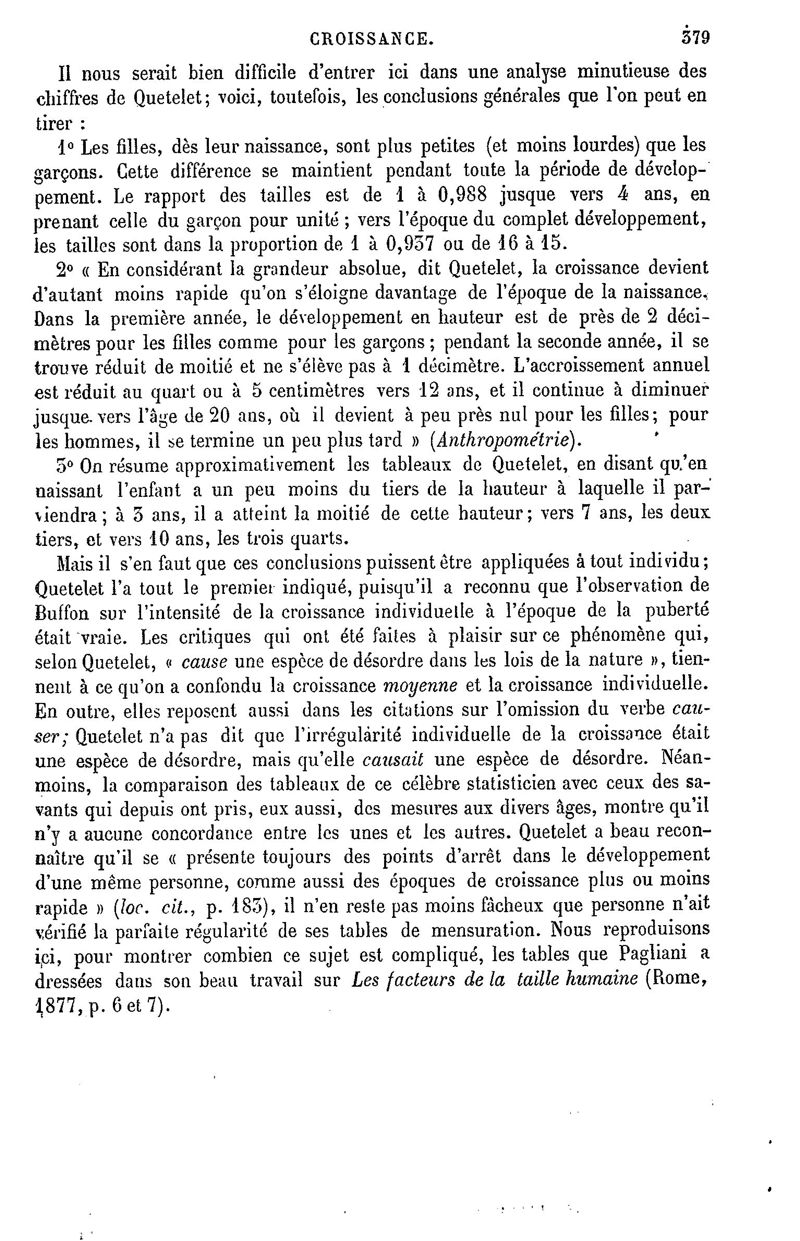 CROISSANCE. 379

Il nous serait bien difficile d'entrer ici dans une analyse minutieuse des chiffres de Quetelet; voici, toutefois, les conclusions générales que l'on peut en tirer :

1° Les filles, dès leur naissance, sont plus petites (et moins lourdes) que les garçons. Cette différence se maintient pendant toute la période de développement. Le rapport des tailles est de 1 à 0,988 jusque vers 4 ans, en prenant celle du garçon pour unité ; vers l'époque du complet développement, les tailles sont dans la proportion de 1 à 0,937 ou de 16 à 15.

2° « En considérant la grandeur absolue, dit Quetelet, la croissance devient d'autant moins rapide qu'on s'éloigne davantage de l'époque de la naissance. Dans la première année, le développement en hauteur est de près de 2 décimètres pour les filles comme pour les garçons ; pendant la seconde année, il se trouve réduit de moitié et ne s'élève pas à 1 décimètre. L'accroissement annuel est réduit au quart ou à 5 centimètres vers 12 ans, et il continue à diminuer jusque vers l'âge de 20 ans, où il devient à peu près nul pour les filles; pour les hommes, il se termine un peu plus tard » (Anthropométrie).

3° On résume approximativement les tableaux de Quetelet, en disant qu'en naissant l'enfant a un peu moins du tiers de la hauteur à laquelle il parviendra ; à 3 ans, il a atteint la moitié de cette hauteur; vers 7 ans, les deux tiers, et vers 10 ans, les trois quarts.

Mais il s'en faut que ces conclusions puissent être appliquées à tout individu; Quetelet l'a tout le premier indiqué, puisqu'il a reconnu que l'observation de Buffon sur l'intensité de la croissance individuelle à l'époque de la puberté était vraie. Les critiques qui ont été faites à plaisir sur ce phénomène qui, selon Quetelet, « cause une espèce de désordre dans les lois de la nature », tiennent à ce qu'on a confondu la croissance moyenne et la croissance individuelle. En outre, elles reposent aussi dans les citations sur l'omission du verbe causer; Quetelet n'a pas dit que l'irrégularité individuelle de la croissance était une espèce de désordre, mais qu'elle causait une espèce de désordre. Néanmoins, la comparaison des tableaux de ce célèbre statisticien avec ceux des savants qui depuis ont pris, eux aussi, des mesures aux divers âges, montre qu'il n'y a aucune concordance entre les unes et les autres. Quetelet a beau reconnaître qu'il se « présente toujours des points d'arrêt dans le développement d'une même personne, comme aussi des époques de croissance plus ou moins rapide » (loc. cit., p. 183), il n'en reste pas moins fâcheux que personne n'ait vérifié la parfaite régularité de ses tables de mensuration. Nous reproduisons ici, pour montrer combien ce sujet est compliqué, les tables que Pagliani a dressées dans son beau travail sur Les facteurs de la taille humaine (Rome, 1877, p. 6 et 7).